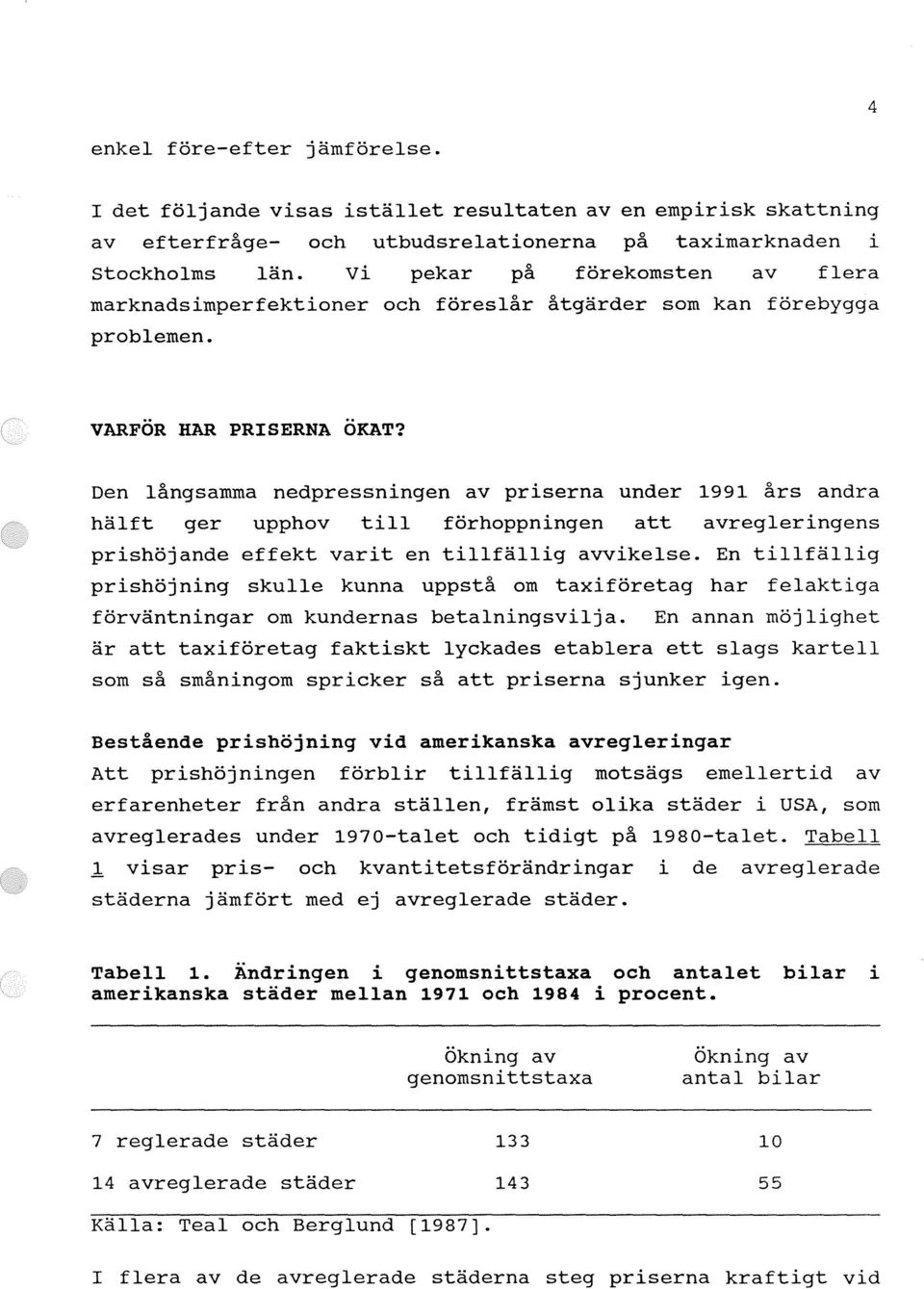 4

enkel före-efter jämförelse.

I det följande visas istället resultaten av en empirisk skattning av efterfråge- och utbudsrelationerna på taximarknaden i Stockholms län. Vi pekar på förekomsten av flera marknadsimperfektioner och föreslår åtgärder som kan förebygga problemen.

VARFÖR HAR PRISERNA ÖKAT?

Den långsamma nedpressningen av priserna under 1991 års andra hälft ger upphov till förhoppningen att avregleringens prishöjande effekt varit en tillfällig avvikelse. En tillfällig prishöjning skulle kunna uppstå om taxiföretag har felaktiga förväntningar om kundernas betalningsvilja. En annan möjlighet är att taxiföretag faktiskt lyckades etablera ett slags kartell som så småningom spricker så att priserna sjunker igen.

Bestående prishöjning vid amerikanska avregleringar
Att prishöjningen förblir tillfällig motsägs emellertid av erfarenheter från andra ställen, främst olika städer i USA, som avreglerades under 1970-talet och tidigt på 1980-talet. Tabell 1 visar pris- och kvantitetsförändringar i de avreglerade städerna jämfört med ej avreglerade städer.

Tabell 1. Ändringen i genomsnittstaxa och antalet bilar i amerikanska städer mellan 1971 och 1984 i procent.

| | Ökning av genomsnittstaxa | Ökning av antal bilar |
|---|---|---|
| 7 reglerade städer | 133 | 10 |
| 14 avreglerade städer | 143 | 55 |

Källa: Teal och Berglund [1987].

I flera av de avreglerade städerna steg priserna kraftigt vid